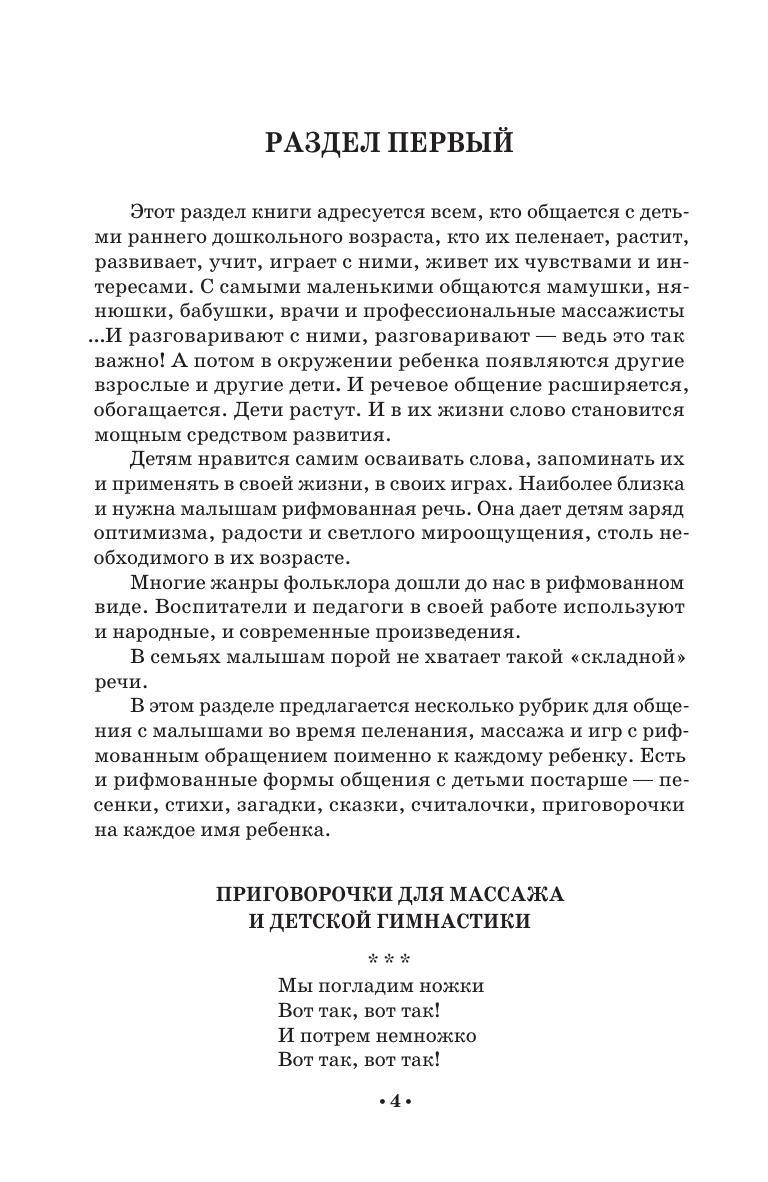 РАЗДЕЛ ПЕРВЫЙ

Этот раздел книги адресуется всем, кто общается с детьми раннего дошкольного возраста, кто их пеленает, растит, развивает, учит, играет с ними, живет их чувствами и интересами. С самыми маленькими общаются мамушки, нянюшки, бабушки, врачи и профессиональные массажисты ...И разговаривают с ними, разговаривают — ведь это так важно! А потом в окружении ребенка появляются другие взрослые и другие дети. И речевое общение расширяется, обогащается. Дети растут. И в их жизни слово становится мощным средством развития.

Детям нравится самим осваивать слова, запоминать их и применять в своей жизни, в своих играх. Наиболее близка и нужна малышам рифмованная речь. Она дает детям заряд оптимизма, радости и светлого мироощущения, столь необходимого в их возрасте.

Многие жанры фольклора дошли до нас в рифмованном виде. Воспитатели и педагоги в своей работе используют и народные, и современные произведения.

В семьях малышам порой не хватает такой «складной» речи.

В этом разделе предлагается несколько рубрик для общения с малышами во время пеленания, массажа и игр с рифмованным обращением поименно к каждому ребенку. Есть и рифмованные формы общения с детьми постарше — песенки, стихи, загадки, сказки, считалочки, приговорочки на каждое имя ребенка.

ПРИГОВОРОЧКИ ДЛЯ МАССАЖА
И ДЕТСКОЙ ГИМНАСТИКИ

* * *

Мы погладим ножки
Вот так, вот так!
И потрем немножко
Вот так, вот так!

• 4 •